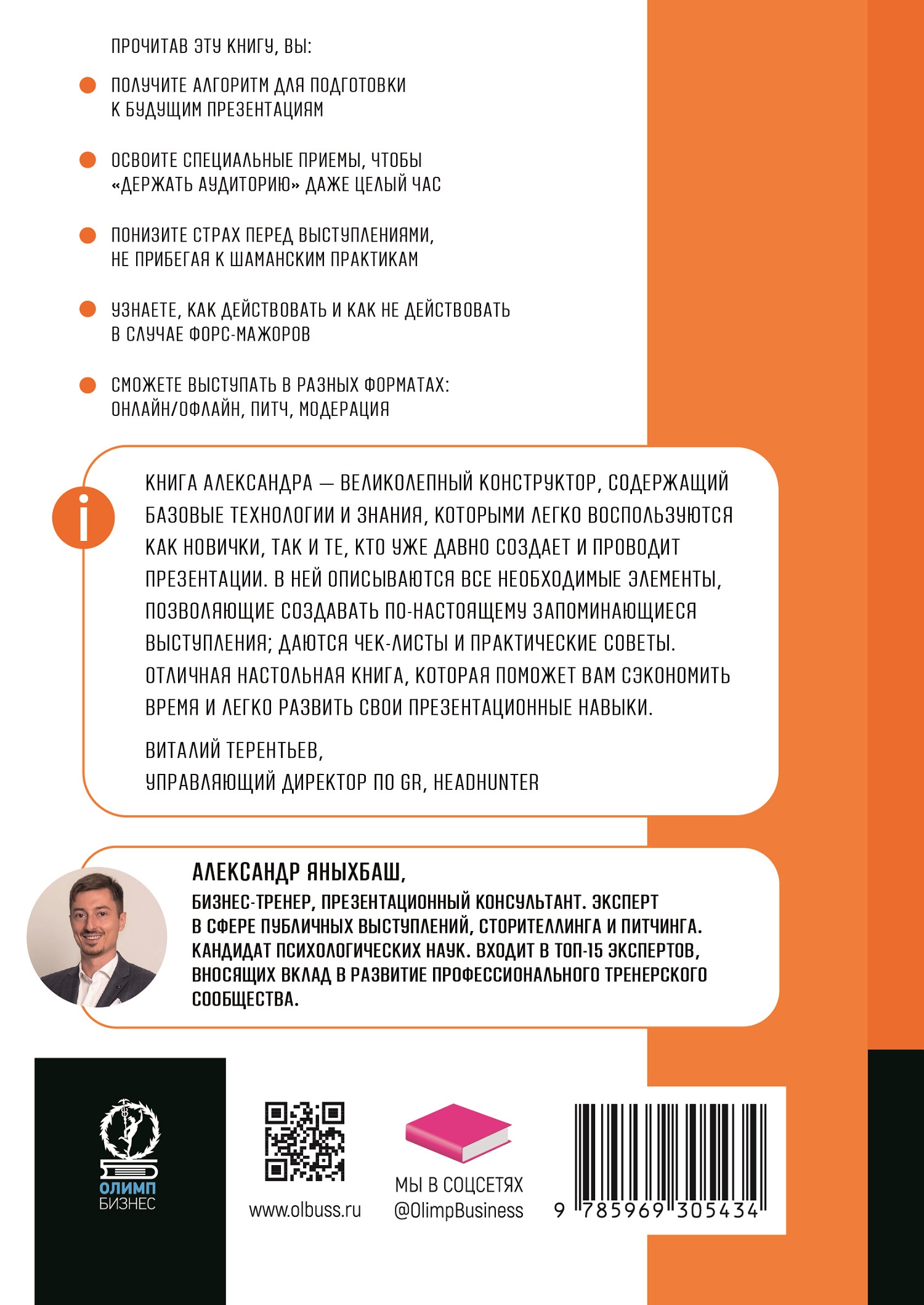 ПРОЧИТАВ ЭТУ КНИГУ, ВЫ:

ПОЛУЧИТЕ АЛГОРИТМ ДЛЯ ПОДГОТОВКИ К БУДУЩИМ ПРЕЗЕНТАЦИЯМ

ОСВОИТЕ СПЕЦИАЛЬНЫЕ ПРИЕМЫ, ЧТОБЫ «ДЕРЖАТЬ АУДИТОРИЮ» ДАЖЕ ЦЕЛЫЙ ЧАС

ПОНИЗИТЕ СТРАХ ПЕРЕД ВЫСТУПЛЕНИЯМИ, НЕ ПРИБЕГАЯ К ШАМАНСКИМ ПРАКТИКАМ

УЗНАЕТЕ, КАК ДЕЙСТВОВАТЬ И КАК НЕ ДЕЙСТВОВАТЬ В СЛУЧАЕ ФОРС-МАЖОРОВ

СМОЖЕТЕ ВЫСТУПАТЬ В РАЗНЫХ ФОРМАТАХ: ОНЛАЙН/ОФЛАЙН, ПИТЧ, МОДЕРАЦИЯ

i

КНИГА АЛЕКСАНДРА — ВЕЛИКОЛЕПНЫЙ КОНСТРУКТОР, СОДЕРЖАЩИЙ БАЗОВЫЕ ТЕХНОЛОГИИ И ЗНАНИЯ, КОТОРЫМИ ЛЕГКО ВОСПОЛЬЗУЮТСЯ КАК НОВИЧКИ, ТАК И ТЕ, КТО УЖЕ ДАВНО СОЗДАЕТ И ПРОВОДИТ ПРЕЗЕНТАЦИИ. В НЕЙ ОПИСЫВАЮТСЯ ВСЕ НЕОБХОДИМЫЕ ЭЛЕМЕНТЫ, ПОЗВОЛЯЮЩИЕ СОЗДАВАТЬ ПО-НАСТОЯЩЕМУ ЗАПОМИНАЮЩИЕСЯ ВЫСТУПЛЕНИЯ; ДАЮТСЯ ЧЕК-ЛИСТЫ И ПРАКТИЧЕСКИЕ СОВЕТЫ. ОТЛИЧНАЯ НАСТОЛЬНАЯ КНИГА, КОТОРАЯ ПОМОЖЕТ ВАМ СЭКОНОМИТЬ ВРЕМЯ И ЛЕГКО РАЗВИТЬ СВОИ ПРЕЗЕНТАЦИОННЫЕ НАВЫКИ.

ВИТАЛИЙ ТЕРЕНТЬЕВ,
УПРАВЛЯЮЩИЙ ДИРЕКТОР ПО GR, HEADHUNTER

АЛЕКСАНДР ЯНЫХБАШ,
БИЗНЕС-ТРЕНЕР, ПРЕЗЕНТАЦИОННЫЙ КОНСУЛЬТАНТ. ЭКСПЕРТ В СФЕРЕ ПУБЛИЧНЫХ ВЫСТУПЛЕНИЙ, СТОРИТЕЛЛИНГА И ПИТЧИНГА. КАНДИДАТ ПСИХОЛОГИЧЕСКИХ НАУК. ВХОДИТ В ТОП-15 ЭКСПЕРТОВ, ВНОСЯЩИХ ВКЛАД В РАЗВИТИЕ ПРОФЕССИОНАЛЬНОГО ТРЕНЕРСКОГО СООБЩЕСТВА.

ОЛИМП БИЗНЕС

www.olbuss.ru

МЫ В СОЦСЕТЯХ
@OlimpBusiness

9 785969 305434